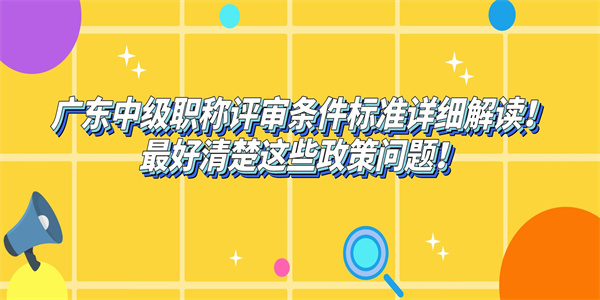 广东中级职称评审条件标准详细解读!
最好清楚这些政策问题!